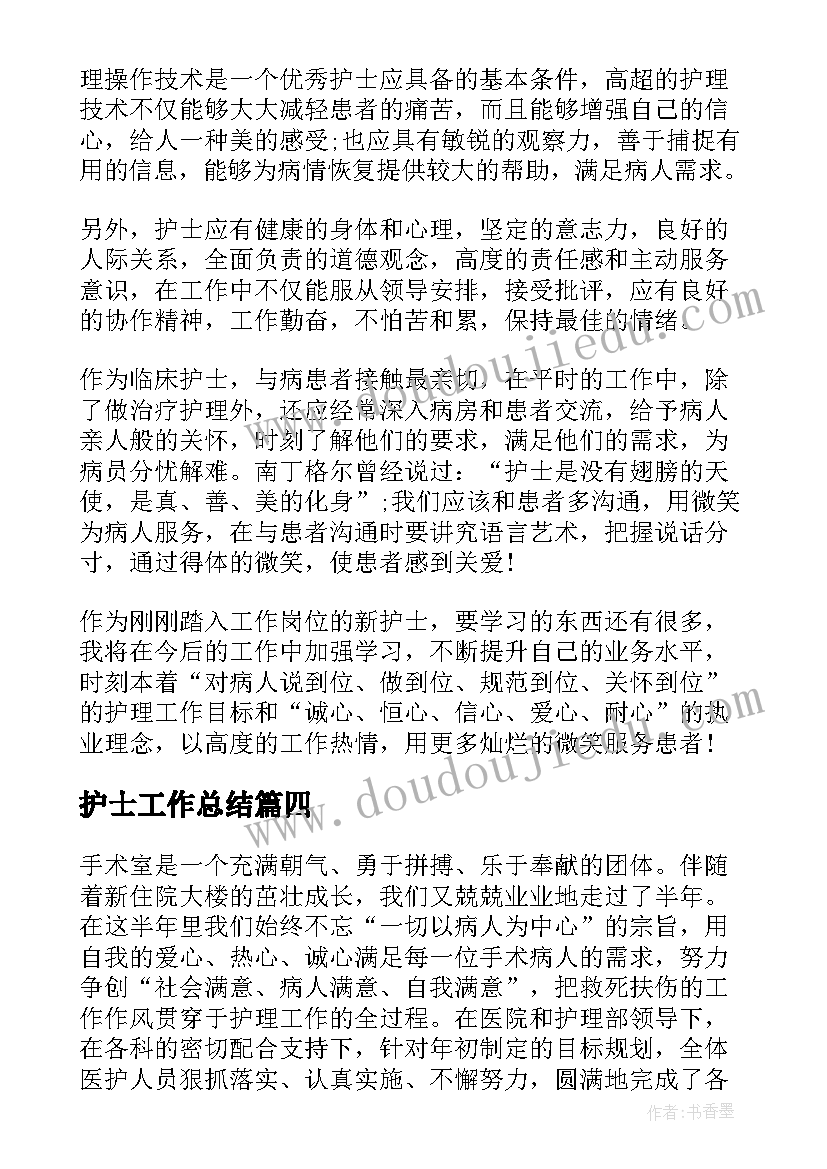 理操作技术是一个优秀护士应具备的基本条件，高超的护理技术不仅能够大大减轻患者的痛苦，而且能够增强自己的信心，给人一种美的感受;也应具有敏锐的观察力，善于捕捉有用的信息，能够为病情恢复提供较大的帮助，满足病人需求。

另外，护士应有健康的身体和心理，坚定的意志力，良好的人际关系，全面负责的道德观念，高度的责任感和主动服务意识，在工作中不仅能服从领导安排，接受批评，应有良好的协作精神，工作勤奋，不怕苦和累，保持最佳的情绪。

作为临床护士，与病患者接触最亲切，在平时的工作中，除了做治疗护理外，还应经常深入病房和患者交流，给予病人亲人般的关怀，时刻了解他们的要求，满足他们的需求，为病员分忧解难。南丁格尔曾经说过：“护士是没有翅膀的天使，是真、善、美的化身”;我们应该和患者多沟通，用微笑为病人服务，在与患者沟通时要讲究语言艺术，把握说话分寸，通过得体的微笑，使患者感到关爱!

作为刚刚踏入工作岗位的新护士，要学习的东西还有很多，我将在今后的工作中加强学习，不断提升自己的业务水平，时刻本着“对病人说到位、做到位、规范到位、关怀到位”的护理工作目标和“诚心、恒心、信心、爱心、耐心”的执业理念，以高度的工作热情，用更多灿烂的微笑服务患者!

护士工作总结篇四

手术室是一个充满朝气、勇于拼搏、乐于奉献的团体。伴随着新住院大楼的茁壮成长，我们又兢兢业业地走过了半年。在这半年里我们始终不忘“一切以病人为中心”的宗旨，用自我的爱心、热心、诚心满足每一位手术病人的需求，努力争创“社会满意、病人满意、自我满意”，把救死扶伤的工作作风贯穿于护理工作的全过程。在医院和护理部领导下，在各科的密切配合支持下，针对年初制定的目标规划，全体医护人员狠抓落实、认真实施、不懈努力，圆满地完成了各

作者：书香墨